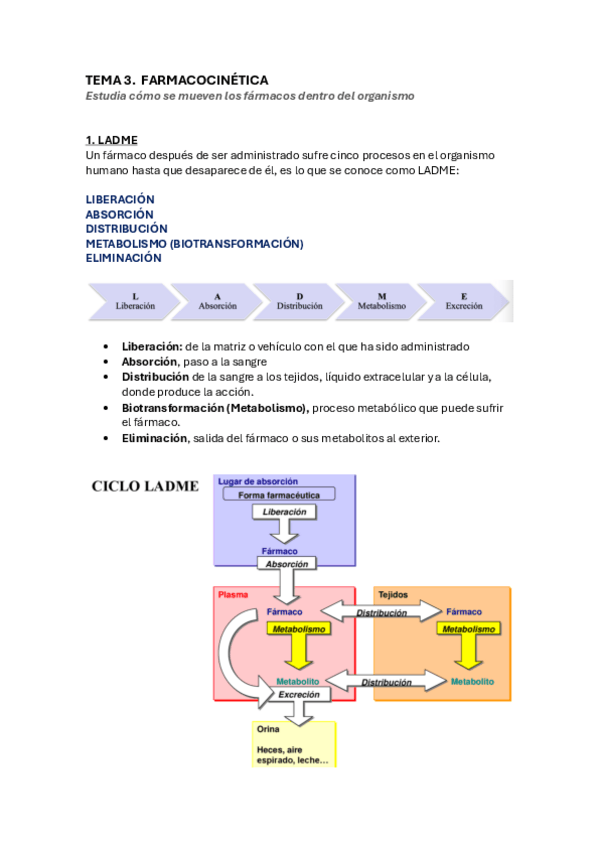 TEMA 3. FARMACOCINÉTICA
Estudia cómo se mueven los fármacos dentro del organismo

1. LADME
Un fármaco después de ser administrado sufre cinco procesos en el organismo humano hasta que desaparece de él, es lo que se conoce como LADME:

LIBERACIÓN
ABSORCIÓN
DISTRIBUCIÓN
METABOLISMO (BIOTRANSFORMACIÓN)
ELIMINACIÓN

L Liberación
A Absorción
D Distribución
M Metabolismo
E Excreción

• Liberación: de la matriz o vehículo con el que ha sido administrado
• Absorción, paso a la sangre
• Distribución de la sangre a los tejidos, líquido extracelular y a la célula, donde produce la acción.
• Biotransformación (Metabolismo), proceso metabólico que puede sufrir el fármaco.
• Eliminación, salida del fármaco o sus metabolitos al exterior.

CICLO LADME

Lugar de absorción
Forma farmacéutica
Liberación
Fármaco
Absorción
Plasma
Fármaco
Metabolismo
Metabolito
Excreción
Distribución
Distribución
Tejidos
Fármaco
Metabolismo
Metabolito
Orina
Heces, aire espirado, leche…